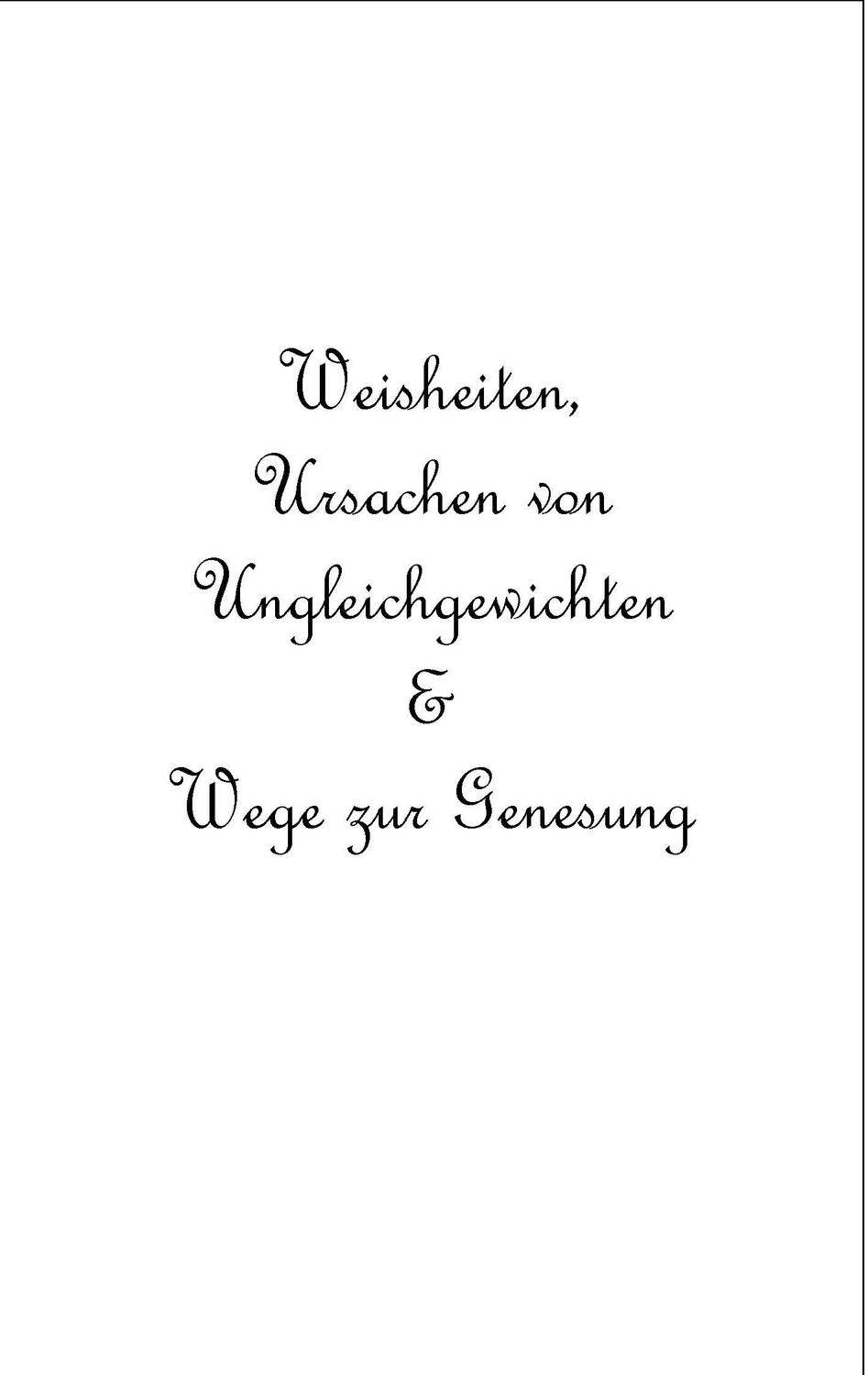 Weisheiten,
Ursachen von
Ungleichgewichten
&
Wege zur Genesung